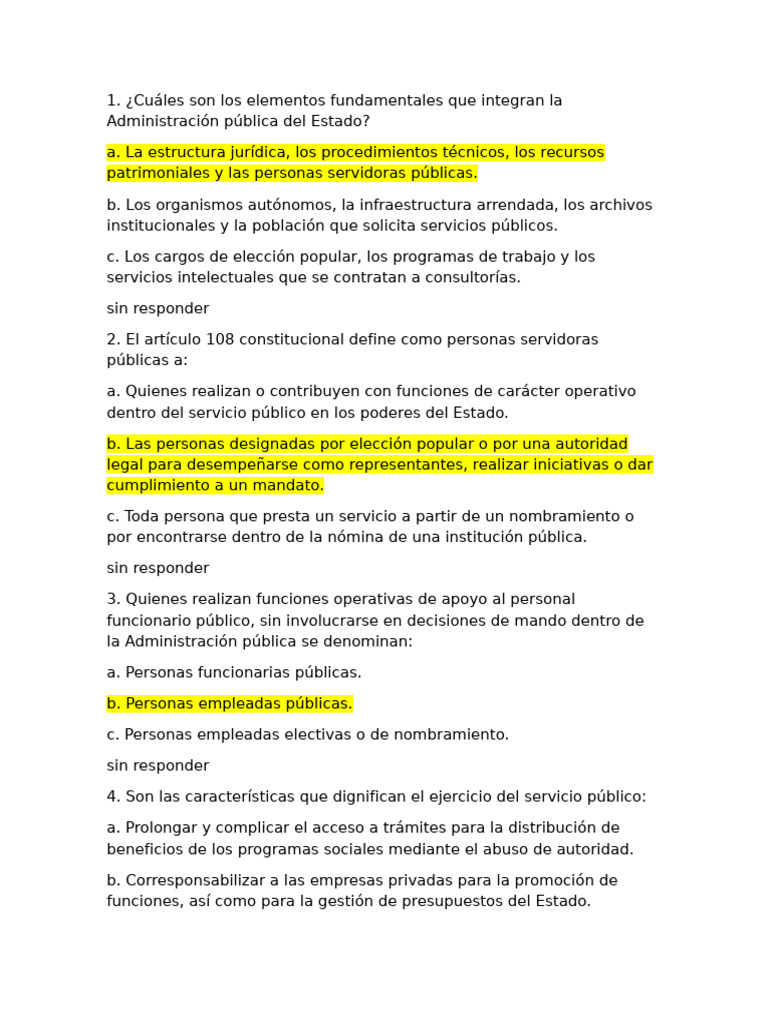 1. ¿Cuáles son los elementos fundamentales que integran la Administración pública del Estado?

a. La estructura jurídica, los procedimientos técnicos, los recursos patrimoniales y las personas servidoras públicas.

b. Los organismos autónomos, la infraestructura arrendada, los archivos institucionales y la población que solicita servicios públicos.

c. Los cargos de elección popular, los programas de trabajo y los servicios intelectuales que se contratan a consultorías.

sin responder

2. El artículo 108 constitucional define como personas servidoras públicas a:

a. Quienes realizan o contribuyen con funciones de carácter operativo dentro del servicio público en los poderes del Estado.

b. Las personas designadas por elección popular o por una autoridad legal para desempeñarse como representantes, realizar iniciativas o dar cumplimiento a un mandato.

c. Toda persona que presta un servicio a partir de un nombramiento o por encontrarse dentro de la nómina de una institución pública.

sin responder

3. Quienes realizan funciones operativas de apoyo al personal funcionario público, sin involucrarse en decisiones de mando dentro de la Administración pública se denominan:

a. Personas funcionarias públicas.

b. Personas empleadas públicas.

c. Personas empleadas electivas o de nombramiento.

sin responder

4. Son las características que dignifican el ejercicio del servicio público:

a. Prolongar y complicar el acceso a trámites para la distribución de beneficios de los programas sociales mediante el abuso de autoridad.

b. Corresponsabilizar a las empresas privadas para la promoción de funciones, así como para la gestión de presupuestos del Estado.